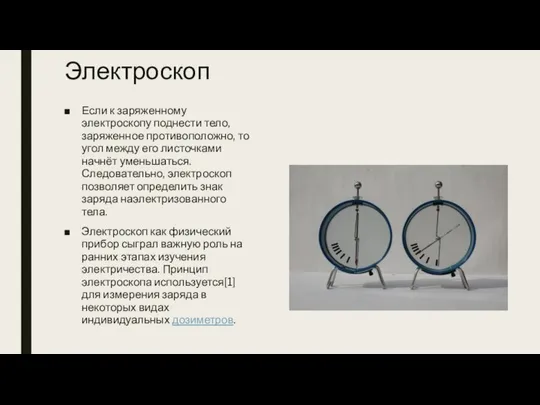 Электроскоп

■ Если к заряженному электроскопу поднести тело, заряженное противоположно, то угол между его листочками начнёт уменьшаться. Следовательно, электроскоп позволяет определить знак заряда наэлектризованного тела.

■ Электроскоп как физический прибор сыграл важную роль на ранних этапах изучения электричества. Принцип электроскопа используется[1] для измерения заряда в некоторых видах индивидуальных дозиметров.